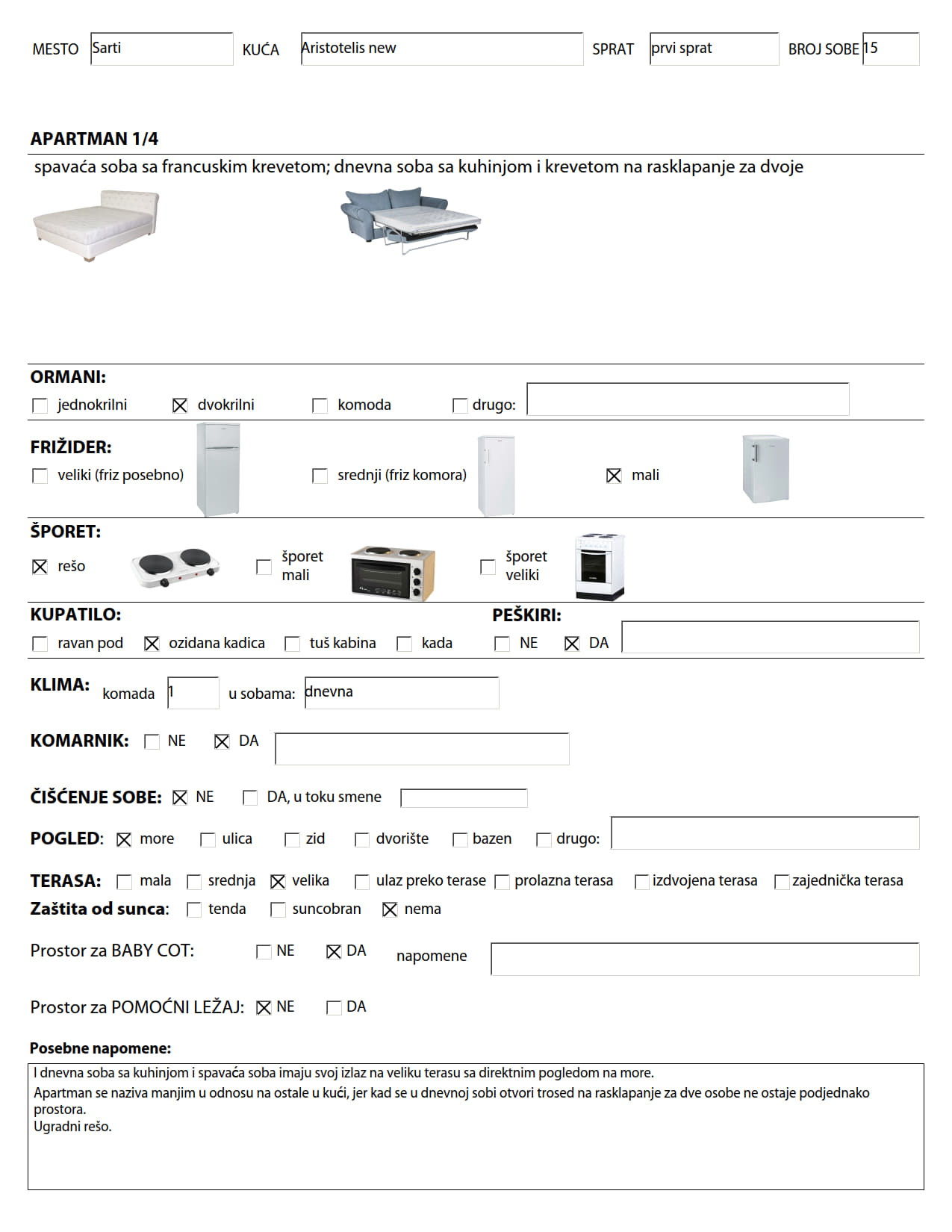 MESTO Sarti KUĆA Aristotelis new SPRAT prvi sprat BROJ SOBE 15

APARTMAN 1/4

spavaća soba sa francuskim krevetom; dnevna soba sa kuhinjom i krevetom na rasklapanje za dvoje

ORMANI:
☐ jednokrilni ☒ dvokrilni ☐ komoda ☐ drugo:

FRIŽIDER:
☐ veliki (friz posebno) ☐ srednji (friz komora) ☒ mali

ŠPORET:
☒ rešo ☐ šporet mali ☐ šporet veliki

KUPATILO:
☐ ravan pod ☒ ozidana kadica ☐ tuš kabina ☐ kada

PEŠKIRI:
☐ NE ☒ DA

KLIMA: komada 1 u sobama: dnevna

KOMARNIK: ☐ NE ☒ DA

ČIŠĆENJE SOBE: ☒ NE ☐ DA, u toku smene

POGLED: ☒ more ☐ ulica ☐ zid ☐ dvorište ☐ bazen ☐ drugo:

TERASA: ☐ mala ☐ srednja ☒ velika ☐ ulaz preko terase ☐ prolazna terasa ☐ izdvojena terasa ☐ zajednička terasa

Zaštita od sunca: ☐ tenda ☐ suncobran ☒ nema

Prostor za BABY COT: ☐ NE ☒ DA napomene

Prostor za POMOĆNI LEŽAJ: ☒ NE ☐ DA

Posebne napomene:
I dnevna soba sa kuhinjom i spavaća soba imaju svoj izlaz na veliku terasu sa direktnim pogledom na more.
Apartman se naziva manjim u odnosu na ostale u kući, jer kad se u dnevnoj sobi otvori trosed na rasklapanje za dve osobe ne ostaje podjednako prostora.
Ugradni rešo.